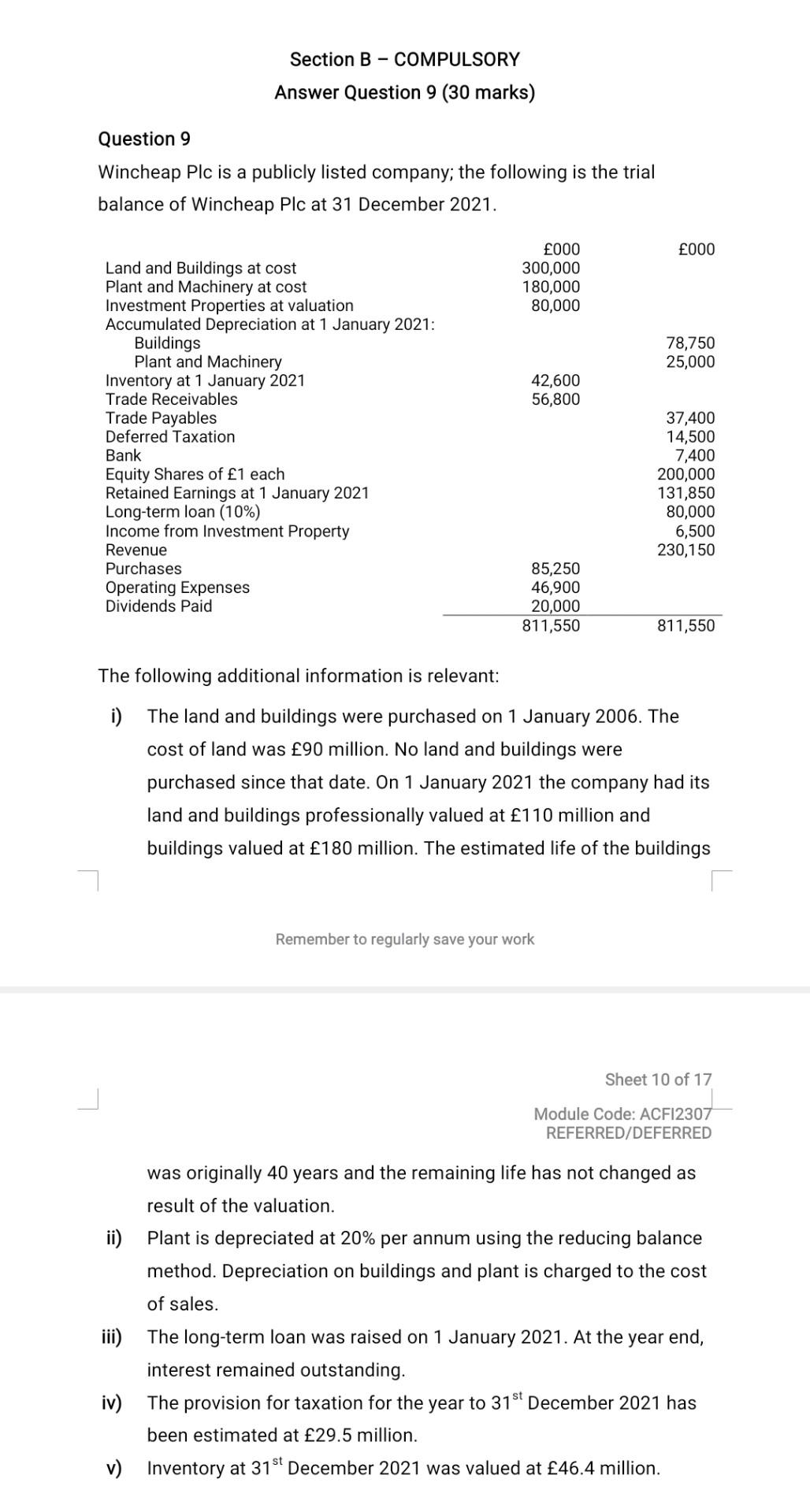 Section B – COMPULSORY
Answer Question 9 (30 marks)

Question 9

Wincheap Plc is a publicly listed company; the following is the trial balance of Wincheap Plc at 31 December 2021.

| | £000 | £000 |
|---|---|---|
| Land and Buildings at cost | 300,000 | |
| Plant and Machinery at cost | 180,000 | |
| Investment Properties at valuation | 80,000 | |
| Accumulated Depreciation at 1 January 2021: | | |
| Buildings | | 78,750 |
| Plant and Machinery | | 25,000 |
| Inventory at 1 January 2021 | 42,600 | |
| Trade Receivables | 56,800 | |
| Trade Payables | | 37,400 |
| Deferred Taxation | | 14,500 |
| Bank | | 7,400 |
| Equity Shares of £1 each | | 200,000 |
| Retained Earnings at 1 January 2021 | | 131,850 |
| Long-term loan (10%) | | 80,000 |
| Income from Investment Property | | 6,500 |
| Revenue | | 230,150 |
| Purchases | 85,250 | |
| Operating Expenses | 46,900 | |
| Dividends Paid | 20,000 | |
| | 811,550 | 811,550 |

The following additional information is relevant:

i) The land and buildings were purchased on 1 January 2006. The cost of land was £90 million. No land and buildings were purchased since that date. On 1 January 2021 the company had its land and buildings professionally valued at £110 million and buildings valued at £180 million. The estimated life of the buildings

Remember to regularly save your work

Sheet 10 of 17

Module Code: ACFI2307
REFERRED/DEFERRED

was originally 40 years and the remaining life has not changed as result of the valuation.

ii) Plant is depreciated at 20% per annum using the reducing balance method. Depreciation on buildings and plant is charged to the cost of sales.

iii) The long-term loan was raised on 1 January 2021. At the year end, interest remained outstanding.

iv) The provision for taxation for the year to 31$^{st}$ December 2021 has been estimated at £29.5 million.

v) Inventory at 31$^{st}$ December 2021 was valued at £46.4 million.